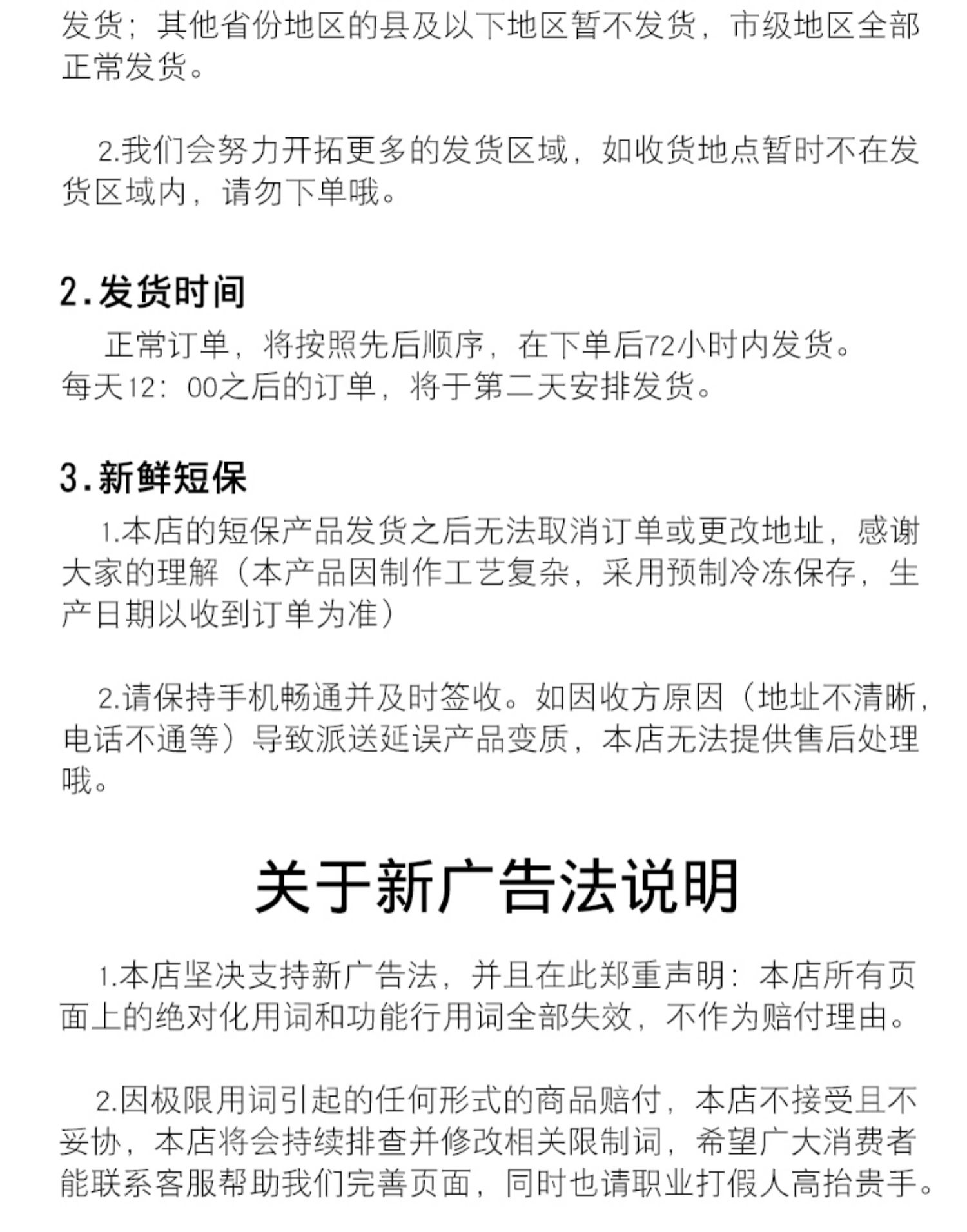 发货；其他省份地区的县及以下地区暂不发货，市级地区全部正常发货。

2.我们会努力开拓更多的发货区域，如收货地点暂时不在发货区域内，请勿下单哦。

2.发货时间

正常订单，将按照先后顺序，在下单后72小时内发货。每天12：00之后的订单，将于第二天安排发货。

3.新鲜短保

1.本店的短保产品发货之后无法取消订单或更改地址，感谢大家的理解（本产品因制作工艺复杂，采用预制冷冻保存，生产日期以收到订单为准）

2.请保持手机畅通并及时签收。如因收方原因（地址不清晰，电话不通等）导致派送延误产品变质，本店无法提供售后处理哦。

关于新广告法说明

1.本店坚决支持新广告法，并且在此郑重声明：本店所有页面上的绝对化用词和功能行用词全部失效，不作为赔付理由。

2.因极限用词引起的任何形式的商品赔付，本店不接受且不妥协，本店将会持续排查并修改相关限制词，希望广大消费者能联系客服帮助我们完善页面，同时也请职业打假人高抬贵手。